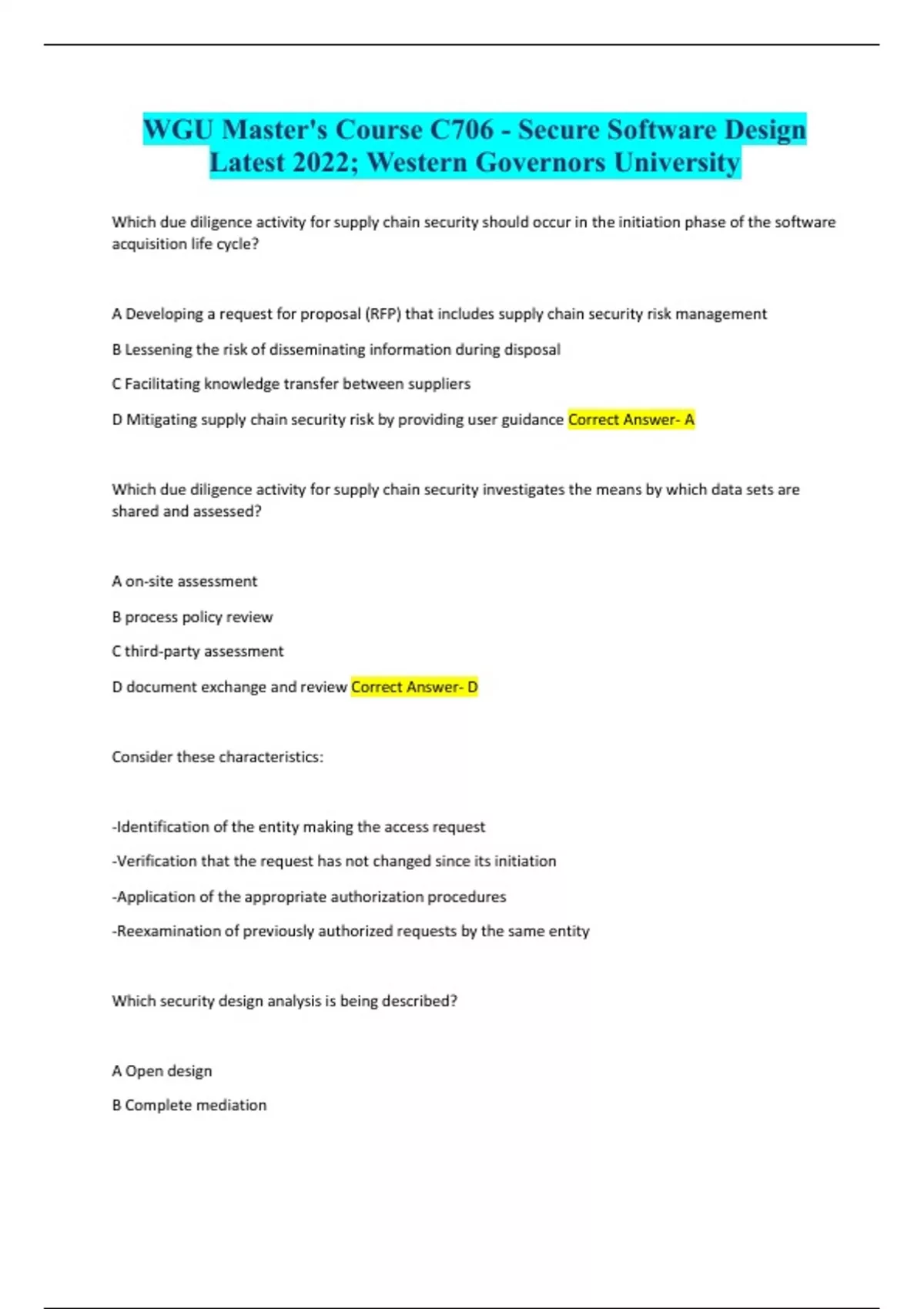 WGU Master's Course C706 - Secure Software Design Latest 2022; Western Governors University

Which due diligence activity for supply chain security should occur in the initiation phase of the software acquisition life cycle?

A Developing a request for proposal (RFP) that includes supply chain security risk management

B Lessening the risk of disseminating information during disposal

C Facilitating knowledge transfer between suppliers

D Mitigating supply chain security risk by providing user guidance Correct Answer- A

Which due diligence activity for supply chain security investigates the means by which data sets are shared and assessed?

A on-site assessment

B process policy review

C third-party assessment

D document exchange and review Correct Answer- D

Consider these characteristics:

-Identification of the entity making the access request

-Verification that the request has not changed since its initiation

-Application of the appropriate authorization procedures

-Reexamination of previously authorized requests by the same entity

Which security design analysis is being described?

A Open design

B Complete mediation